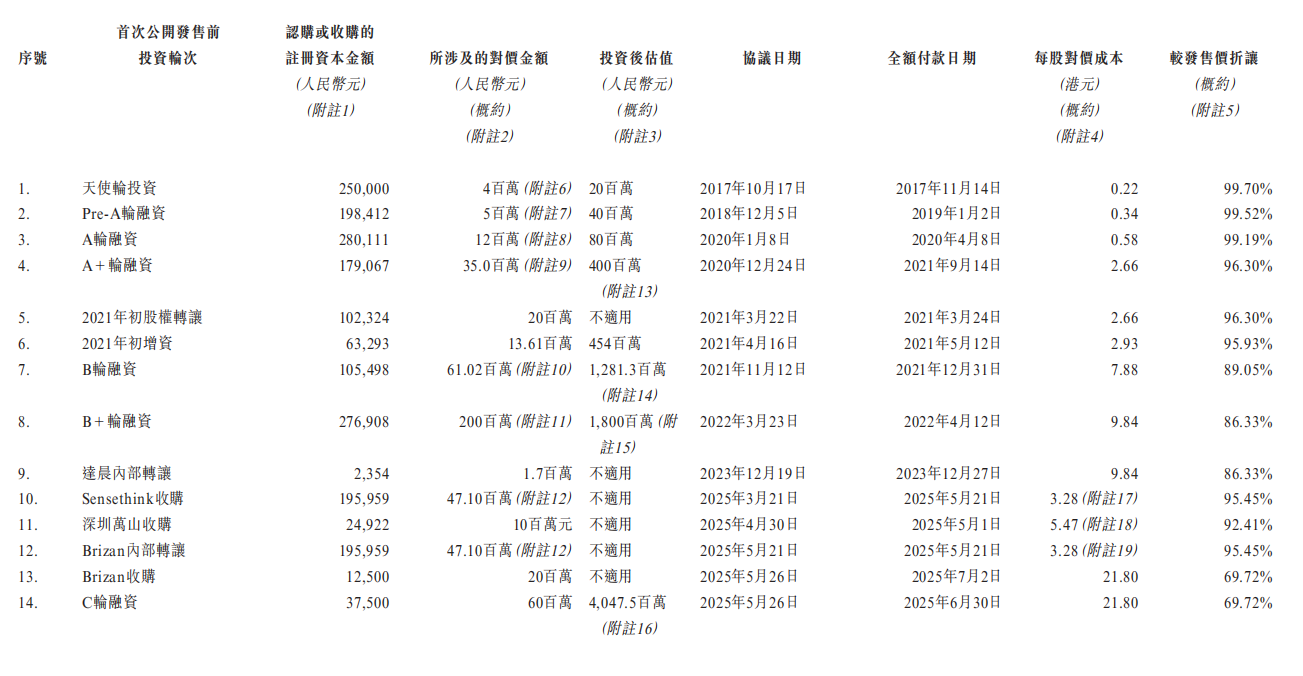 | 序號 | 首次公開發售前投資輪次 | 認購或收購的註冊資本金額 (人民幣元) (附註1) | 所涉及的對價金額 (人民幣元) (概約) (附註2) | 投資後估值 (人民幣元) (概約) (附註3) | 協議日期 | 全額付款日期 | 每股對價成本 (港元) (概約) (附註4) | 較發售價折讓 (概約) (附註5) |
|---|---|---|---|---|---|---|---|---|
| 1. | 天使輪投資 | 250,000 | 4百萬 (附註6) | 20百萬 | 2017年10月17日 | 2017年11月14日 | 0.22 | 99.70% |
| 2. | Pre-A輪融資 | 198,412 | 5百萬 (附註7) | 40百萬 | 2018年12月5日 | 2019年1月2日 | 0.34 | 99.52% |
| 3. | A輪融資 | 280,111 | 12百萬 (附註8) | 80百萬 | 2020年1月8日 | 2020年4月8日 | 0.58 | 99.19% |
| 4. | A+輪融資 | 179,067 | 35.0百萬 (附註9) | 400百萬 (附註13) | 2020年12月24日 | 2021年9月14日 | 2.66 | 96.30% |
| 5. | 2021年初股權轉讓 | 102,324 | 20百萬 | 不適用 | 2021年3月22日 | 2021年3月24日 | 2.66 | 96.30% |
| 6. | 2021年初增資 | 63,293 | 13.61百萬 | 454百萬 | 2021年4月16日 | 2021年5月12日 | 2.93 | 95.93% |
| 7. | B輪融資 | 105,498 | 61.02百萬 (附註10) | 1,281.3百萬 (附註14) | 2021年11月12日 | 2021年12月31日 | 7.88 | 89.05% |
| 8. | B+輪融資 | 276,908 | 200百萬 (附註11) | 1,800百萬 (附註15) | 2022年3月23日 | 2022年4月12日 | 9.84 | 86.33% |
| 9. | 達晨內部轉讓 | 2,354 | 1.7百萬 | 不適用 | 2023年12月19日 | 2023年12月27日 | 9.84 | 86.33% |
| 10. | Sensethink收購 | 195,959 | 47.10百萬 (附註12) | 不適用 | 2025年3月21日 | 2025年5月21日 | 3.28 (附註17) | 95.45% |
| 11. | 深圳萬山收購 | 24,922 | 10百萬元 | 不適用 | 2025年4月30日 | 2025年5月1日 | 5.47 (附註18) | 92.41% |
| 12. | Brizan內部轉讓 | 195,959 | 47.10百萬 (附註12) | 不適用 | 2025年5月21日 | 2025年5月21日 | 3.28 (附註19) | 95.45% |
| 13. | Brizan收購 | 12,500 | 20百萬 | 不適用 | 2025年5月26日 | 2025年7月2日 | 21.80 | 69.72% |
| 14. | C輪融資 | 37,500 | 60百萬 | 4,047.5百萬 (附註16) | 2025年5月26日 | 2025年6月30日 | 21.80 | 69.72% |